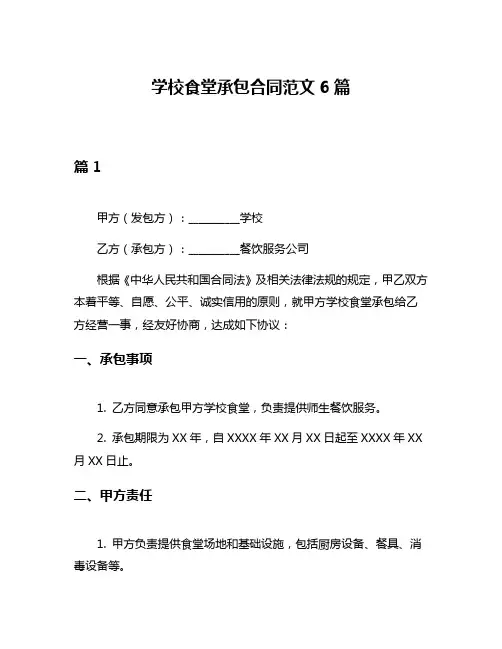 学校食堂承包合同范文 6 篇

篇 1

甲方（发包方）：__________学校

乙方（承包方）：__________餐饮服务公司

根据《中华人民共和国合同法》及相关法律法规的规定，甲乙双方本着平等、自愿、公平、诚实信用的原则，就甲方学校食堂承包给乙方经营一事，经友好协商，达成如下协议：

一、承包事项

1. 乙方同意承包甲方学校食堂，负责提供师生餐饮服务。

2. 承包期限为 XX 年，自 XXXX 年 XX 月 XX 日起至 XXXX 年 XX 月 XX 日止。

二、甲方责任

1. 甲方负责提供食堂场地和基础设施，包括厨房设备、餐具、消毒设备等。